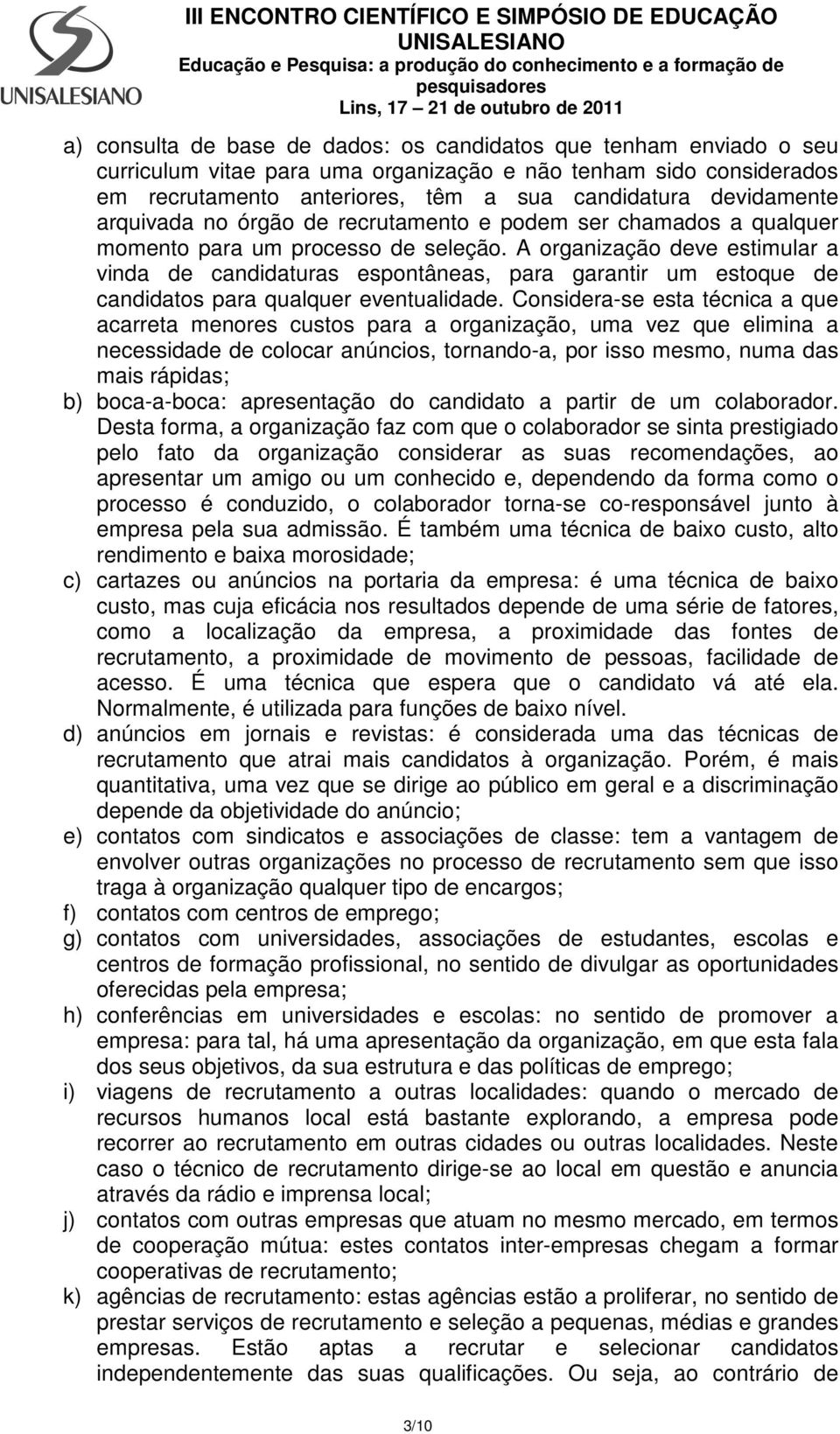 UNISALESIANO

III ENCONTRO CIENTÍFICO E SIMPÓSIO DE EDUCAÇÃO UNISALESIANO
Educação e Pesquisa: a produção do conhecimento e a formação de pesquisadores
Lins, 17 – 21 de outubro de 2011

a) consulta de base de dados: os candidatos que tenham enviado o seu curriculum vitae para uma organização e não tenham sido considerados em recrutamento anteriores, têm a sua candidatura devidamente arquivada no órgão de recrutamento e podem ser chamados a qualquer momento para um processo de seleção. A organização deve estimular a vinda de candidaturas espontâneas, para garantir um estoque de candidatos para qualquer eventualidade. Considera-se esta técnica a que acarreta menores custos para a organização, uma vez que elimina a necessidade de colocar anúncios, tornando-a, por isso mesmo, numa das mais rápidas;
b) boca-a-boca: apresentação do candidato a partir de um colaborador. Desta forma, a organização faz com que o colaborador se sinta prestigiado pelo fato da organização considerar as suas recomendações, ao apresentar um amigo ou um conhecido e, dependendo da forma como o processo é conduzido, o colaborador torna-se co-responsável junto à empresa pela sua admissão. É também uma técnica de baixo custo, alto rendimento e baixa morosidade;
c) cartazes ou anúncios na portaria da empresa: é uma técnica de baixo custo, mas cuja eficácia nos resultados depende de uma série de fatores, como a localização da empresa, a proximidade das fontes de recrutamento, a proximidade de movimento de pessoas, facilidade de acesso. É uma técnica que espera que o candidato vá até ela. Normalmente, é utilizada para funções de baixo nível.
d) anúncios em jornais e revistas: é considerada uma das técnicas de recrutamento que atrai mais candidatos à organização. Porém, é mais quantitativa, uma vez que se dirige ao público em geral e a discriminação depende da objetividade do anúncio;
e) contatos com sindicatos e associações de classe: tem a vantagem de envolver outras organizações no processo de recrutamento sem que isso traga à organização qualquer tipo de encargos;
f) contatos com centros de emprego;
g) contatos com universidades, associações de estudantes, escolas e centros de formação profissional, no sentido de divulgar as oportunidades oferecidas pela empresa;
h) conferências em universidades e escolas: no sentido de promover a empresa: para tal, há uma apresentação da organização, em que esta fala dos seus objetivos, da sua estrutura e das políticas de emprego;
i) viagens de recrutamento a outras localidades: quando o mercado de recursos humanos local está bastante explorando, a empresa pode recorrer ao recrutamento em outras cidades ou outras localidades. Neste caso o técnico de recrutamento dirige-se ao local em questão e anuncia através da rádio e imprensa local;
j) contatos com outras empresas que atuam no mesmo mercado, em termos de cooperação mútua: estes contatos inter-empresas chegam a formar cooperativas de recrutamento;
k) agências de recrutamento: estas agências estão a proliferar, no sentido de prestar serviços de recrutamento e seleção a pequenas, médias e grandes empresas. Estão aptas a recrutar e selecionar candidatos independentemente das suas qualificações. Ou seja, ao contrário de

3/10